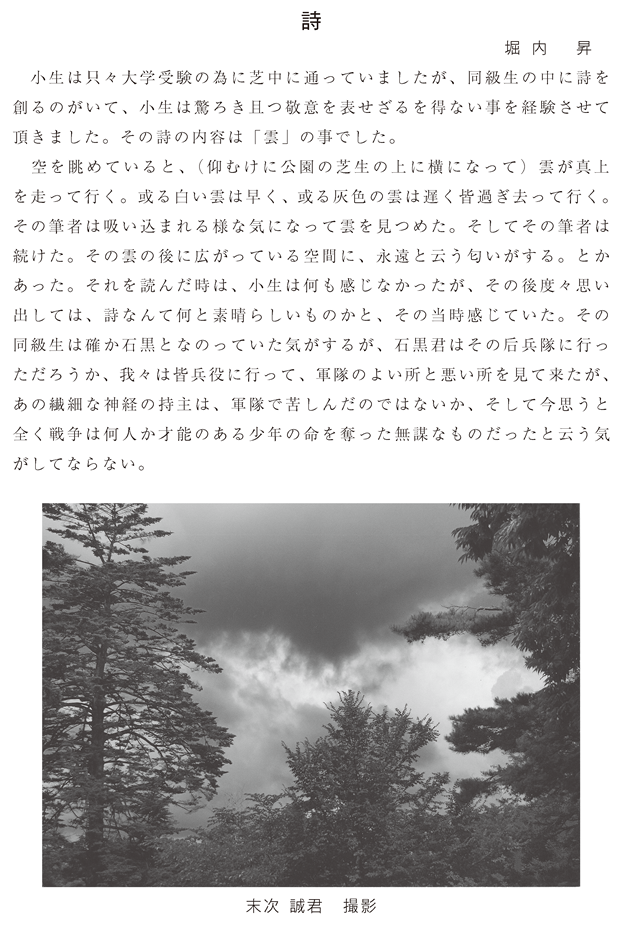 詩

堀内　昇

小生は只々大学受験の為に芝中に通っていましたが、同級生の中に詩を創るのがいて、小生は驚ろき且つ敬意を表せざるを得ない事を経験させて頂きました。その詩の内容は「雲」の事でした。

空を眺めていると、（仰むけに公園の芝生の上に横になって）雲が真上を走って行く。或る白い雲は早く、或る灰色の雲は遅く皆過ぎ去って行く。その筆者は吸い込まれる様な気になって雲を見つめた。そしてその筆者は続けた。その雲の後に広がっている空間に、永遠と云う匂いがする。とかあった。それを読んだ時は、小生は何も感じなかったが、その後度々思い出しては、詩なんて何と素晴らしいものかと、その当時感じていた。その同級生は確か石黒となのっていた気がするが、石黒君はその后兵隊に行っただろうか、我々は皆兵役に行って、軍隊のよい所と悪い所を見て来たが、あの繊細な神経の持主は、軍隊で苦しんだのではないか、そして今思うと全く戦争は何人か才能のある少年の命を奪った無謀なものだったと云う気がしてならない。

末次 誠君　撮影